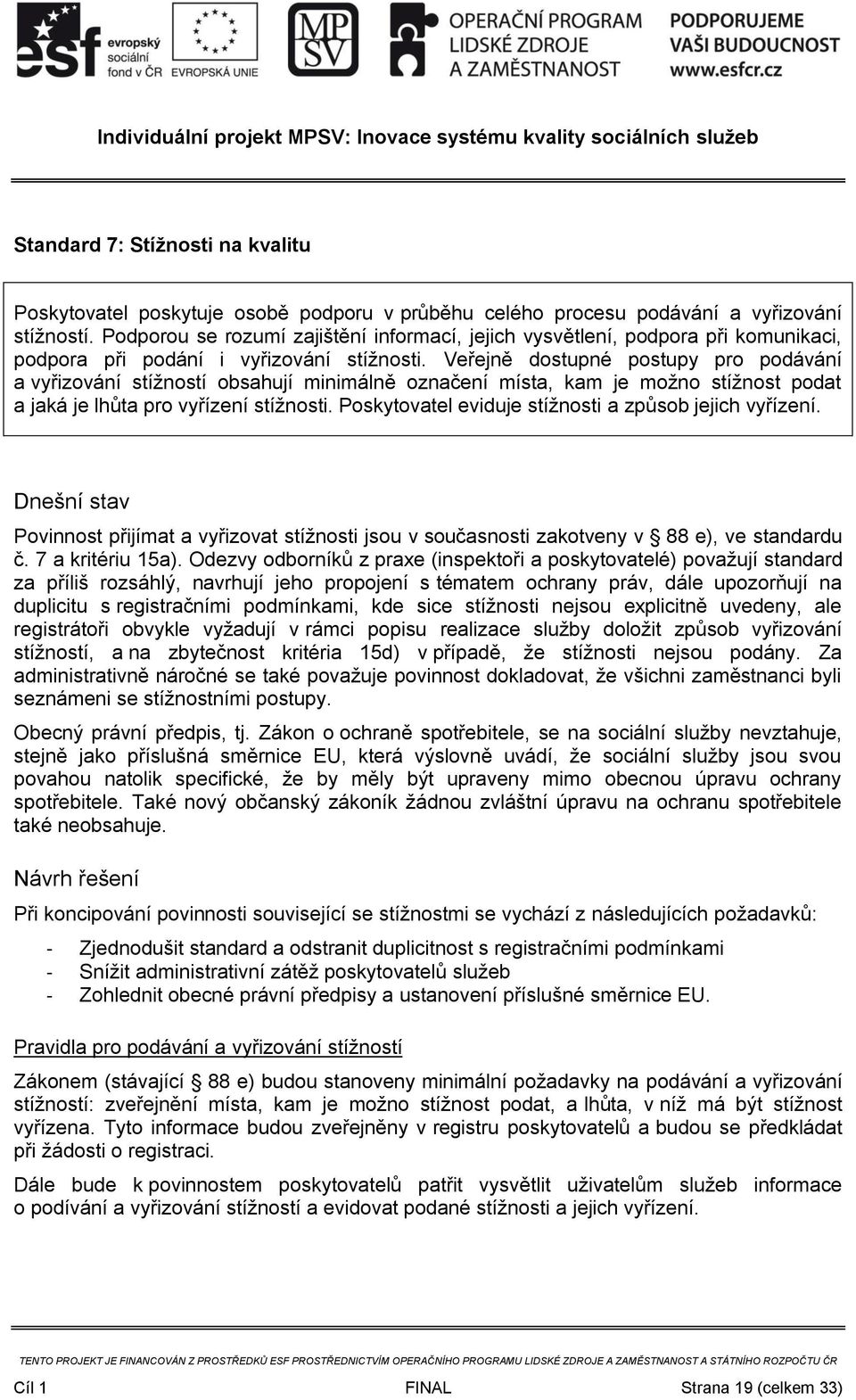 esf evropský sociální fond v ČR EVROPSKÁ UNIE MPSV OPERAČNÍ PROGRAM LIDSKÉ ZDROJE A ZAMĚSTNANOST PODPORUJEME VAŠI BUDOUCNOST www.esfcr.cz

Individuální projekt MPSV: Inovace systému kvality sociálních služeb

Standard 7: Stížnosti na kvalitu

Poskytovatel poskytuje osobě podporu v průběhu celého procesu podávání a vyřizování stížností. Podporou se rozumí zajištění informací, jejich vysvětlení, podpora při komunikaci, podpora při podání i vyřizování stížnosti. Veřejně dostupné postupy pro podávání a vyřizování stížností obsahují minimálně označení místa, kam je možno stížnost podat a jaká je lhůta pro vyřízení stížnosti. Poskytovatel eviduje stížnosti a způsob jejich vyřízení.

Dnešní stav

Povinnost přijímat a vyřizovat stížnosti jsou v současnosti zakotveny v § 88 e), ve standardu č. 7 a kritériu 15a). Odezvy odborníků z praxe (inspektoři a poskytovatelé) považují standard za příliš rozsáhlý, navrhují jeho propojení s tématem ochrany práv, dále upozorňují na duplicitu s registračními podmínkami, kde sice stížnosti nejsou explicitně uvedeny, ale registrátoři obvykle vyžadují v rámci popisu realizace služby doložit způsob vyřizování stížností, a na zbytečnost kritéria 15d) v případě, že stížnosti nejsou podány. Za administrativně náročné se také považuje povinnost dokladovat, že všichni zaměstnanci byli seznámeni se stížnostními postupy.

Obecný právní předpis, tj. Zákon o ochraně spotřebitele, se na sociální služby nevztahuje, stejně jako příslušná směrnice EU, která výslovně uvádí, že sociální služby jsou svou povahou natolik specifické, že by měly být upraveny mimo obecnou úpravu ochrany spotřebitele. Také nový občanský zákoník žádnou zvláštní úpravu na ochranu spotřebitele také neobsahuje.

Návrh řešení

Při koncipování povinnosti související se stížnostmi se vychází z následujících požadavků:

- Zjednodušit standard a odstranit duplicitnost s registračními podmínkami
- Snížit administrativní zátěž poskytovatelů služeb
- Zohlednit obecné právní předpisy a ustanovení příslušné směrnice EU.

Pravidla pro podávání a vyřizování stížností

Zákonem (stávající § 88 e) budou stanoveny minimální požadavky na podávání a vyřizování stížností: zveřejnění místa, kam je možno stížnost podat, a lhůta, v níž má být stížnost vyřízena. Tyto informace budou zveřejněny v registru poskytovatelů a budou se předkládat při žádosti o registraci.

Dále bude k povinnostem poskytovatelů patřit vysvětlit uživatelům služeb informace o podívání a vyřizování stížností a evidovat podané stížnosti a jejich vyřízení.

TENTO PROJEKT JE FINANCOVÁN Z PROSTŘEDKŮ ESF PROSTŘEDNICTVÍM OPERAČNÍHO PROGRAMU LIDSKÉ ZDROJE A ZAMĚSTNANOST A STÁTNÍHO ROZPOČTU ČR

Cíl 1 FINAL Strana 19 (celkem 33)